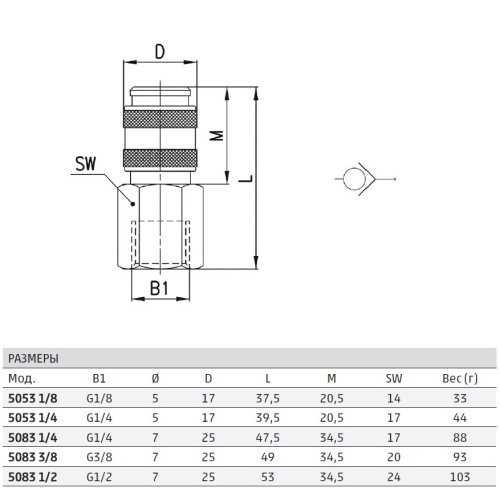 D

M

L

SW

B1

РАЗМЕРЫ

| Мод. | B1 | Ø | D | L | M | SW | Вес (г) |
|---|---|---|---|---|---|---|---|
| 5053 1/8 | G1/8 | 5 | 17 | 37,5 | 20,5 | 14 | 33 |
| 5053 1/4 | G1/4 | 5 | 17 | 39,5 | 20,5 | 17 | 44 |
| 5083 1/4 | G1/4 | 7 | 25 | 47,5 | 34,5 | 17 | 88 |
| 5083 3/8 | G3/8 | 7 | 25 | 49 | 34,5 | 20 | 93 |
| 5083 1/2 | G1/2 | 7 | 25 | 53 | 34,5 | 24 | 103 |